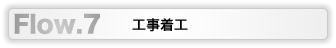 Flow.7 工事着工